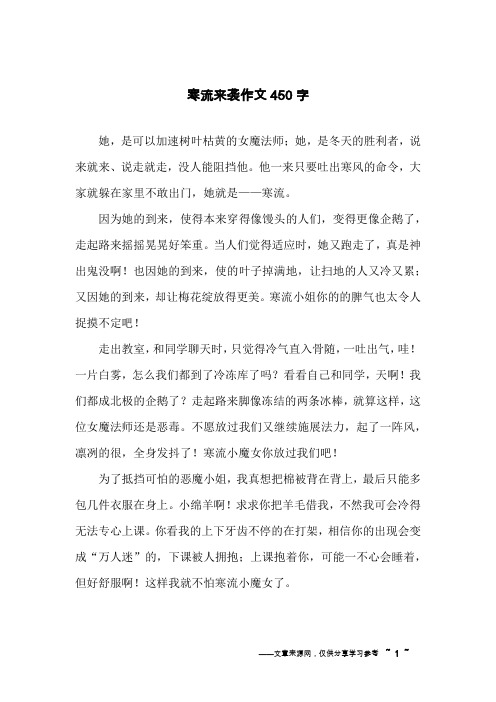 寒流来袭作文450字

她，是可以加速树叶枯黄的女魔法师；她，是冬天的胜利者，说来就来、说走就走，没人能阻挡他。他一来只要吐出寒风的命令，大家就躲在家里不敢出门，她就是——寒流。

因为她的到来，使得本来穿得像馒头的人们，变得更像企鹅了，走起路来摇摇晃晃好笨重。当人们觉得适应时，她又跑走了，真是神出鬼没啊！也因她的到来，使的叶子掉满地，让扫地的人又冷又累；又因她的到来，却让梅花绽放得更美。寒流小姐你的的脾气也太令人捉摸不定吧！

走出教室，和同学聊天时，只觉得冷气直入骨随，一吐出气，哇！一片白雾，怎么我们都到了冷冻库了吗？看看自己和同学，天啊！我们都成北极的企鹅了？走起路来脚像冻结的两条冰棒，就算这样，这位女魔法师还是恶毒。不愿放过我们又继续施展法力，起了一阵风，凛冽的很，全身发抖了！寒流小魔女你放过我们吧！

为了抵挡可怕的恶魔小姐，我真想把棉被背在背上，最后只能多包几件衣服在身上。小绵羊啊！求求你把羊毛借我，不然我可会冷得无法专心上课。你看我的上下牙齿不停的在打架，相信你的出现会变成“万人迷”的，下课被人拥抱；上课抱着你，可能一不心会睡着，但好舒服啊！这样我就不怕寒流小魔女了。

——文章来源网，仅供分享学习参考 ~ 1 ~